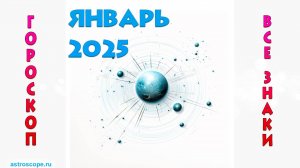 ГОРОСКОП

ЯНВАРЬ 2025

ВСЕ ЗНАКИ

astroscope.ru